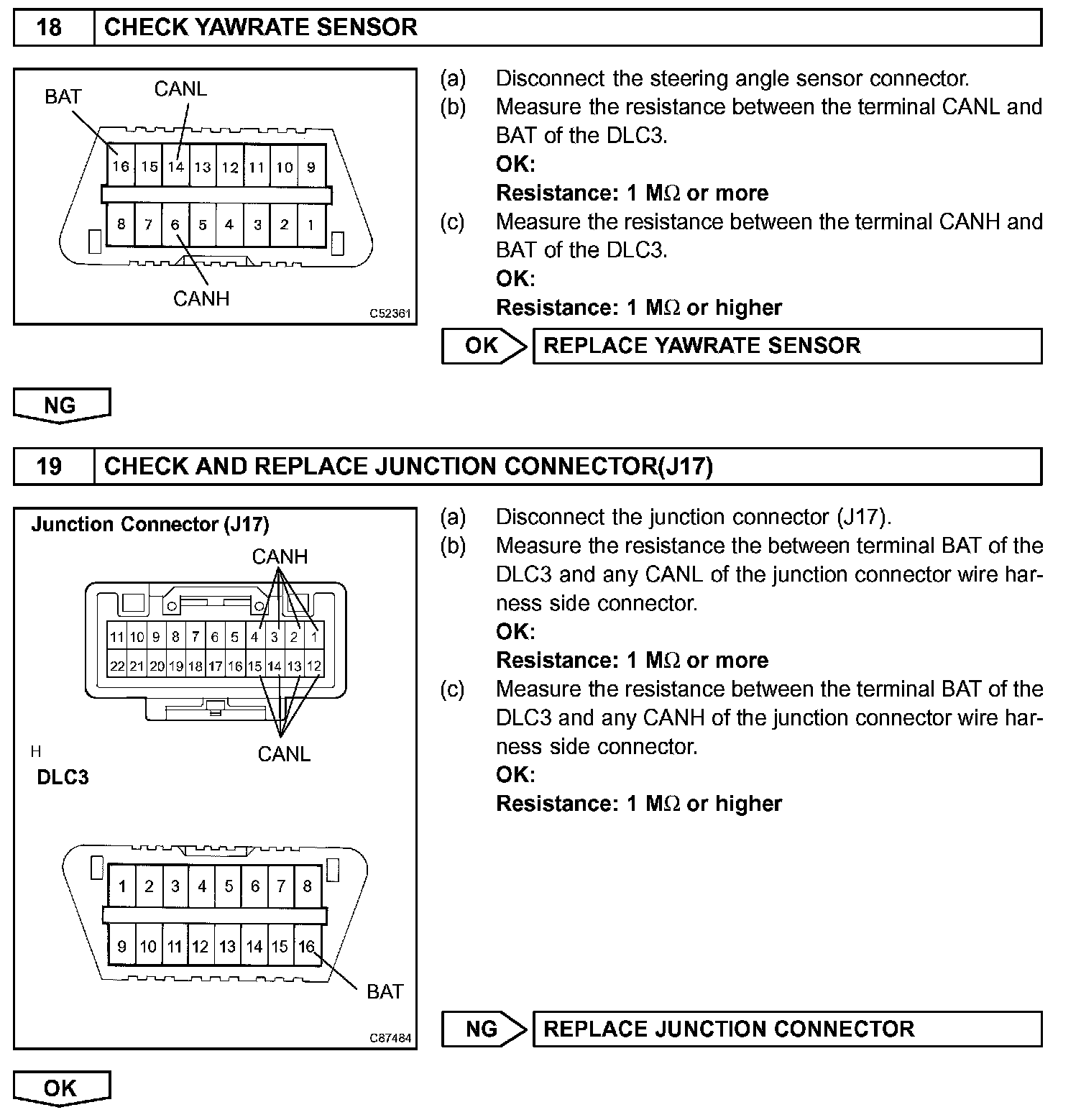 18 CHECK YAWRATE SENSOR

BAT CANL

16 15 14 13 12 11 10 9

8 7 6 5 4 3 2 1

CANH

C52361

(a) Disconnect the steering angle sensor connector.
(b) Measure the resistance between the terminal CANL and BAT of the DLC3.
OK:
Resistance: 1 M$\Omega$ or more
(c) Measure the resistance between the terminal CANH and BAT of the DLC3.
OK:
Resistance: 1 M$\Omega$ or higher

OK REPLACE YAWRATE SENSOR

NG

19 CHECK AND REPLACE JUNCTION CONNECTOR(J17)

Junction Connector (J17)

CANH

11 10 9 8 7 6 5 4 3 2 1

22 21 20 19 18 17 16 15 14 13 12

CANL

H

DLC3

1 2 3 4 5 6 7 8

9 10 11 12 13 14 15 16

BAT

C87484

(a) Disconnect the junction connector (J17).
(b) Measure the resistance the between terminal BAT of the DLC3 and any CANL of the junction connector wire harness side connector.
OK:
Resistance: 1 M$\Omega$ or more
(c) Measure the resistance between the terminal BAT of the DLC3 and any CANH of the junction connector wire harness side connector.
OK:
Resistance: 1 M$\Omega$ or higher

NG REPLACE JUNCTION CONNECTOR

OK